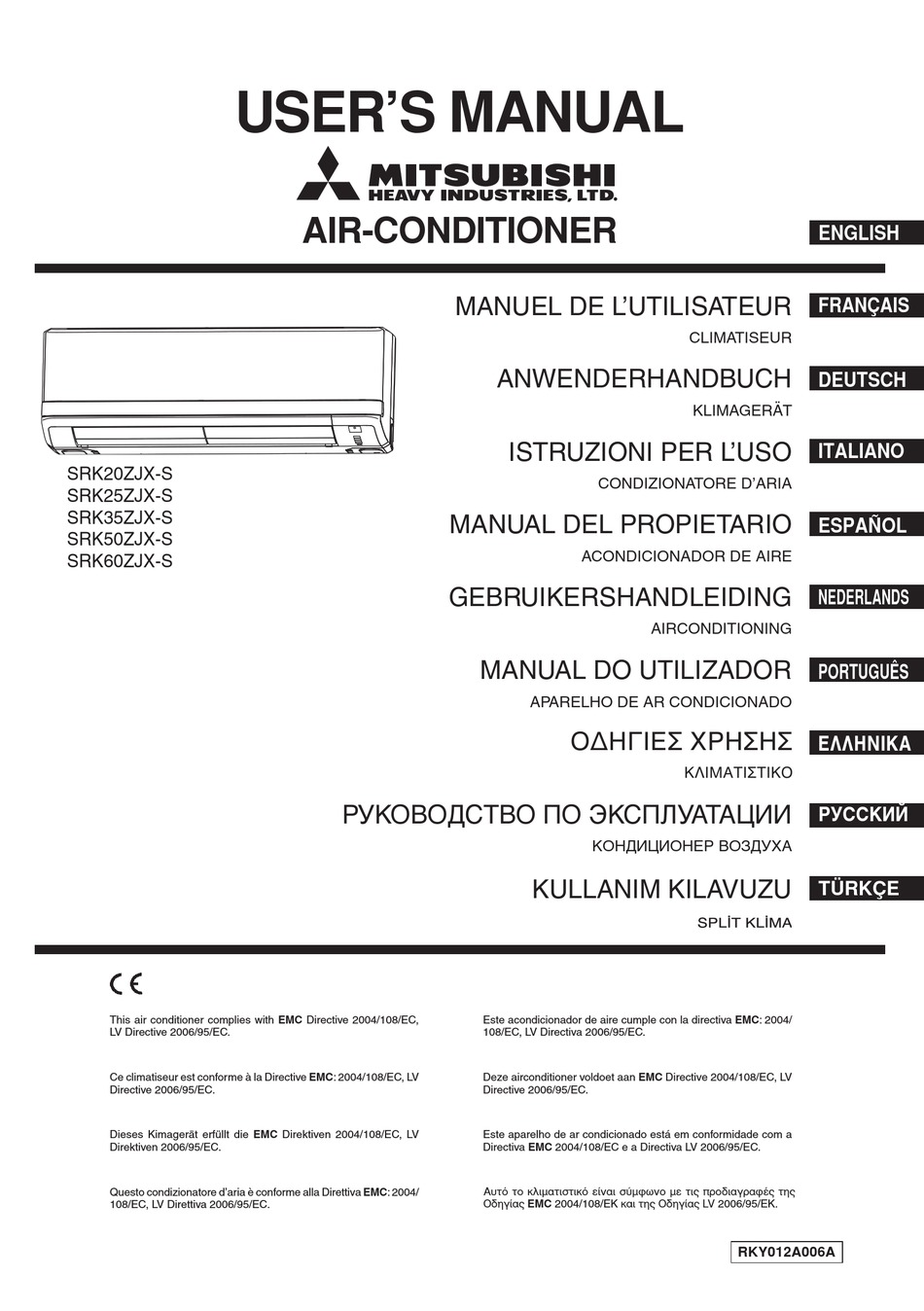 USER'S MANUAL

MITSUBISHI
HEAVY INDUSTRIES, LTD.

AIR-CONDITIONER

ENGLISH

MANUEL DE L'UTILISATEUR
CLIMATISEUR
FRANÇAIS

ANWENDERHANDBUCH
KLIMAGERÄT
DEUTSCH

ISTRUZIONI PER L'USO
CONDIZIONATORE D'ARIA
ITALIANO

MANUAL DEL PROPIETARIO
ACONDICIONADOR DE AIRE
ESPAÑOL

GEBRUIKERSHANDLEIDING
AIRCONDITIONING
NEDERLANDS

MANUAL DO UTILIZADOR
APARELHO DE AR CONDICIONADO
PORTUGUÊS

ΟΔΗΓΙΕΣ ΧΡΗΣΗΣ
ΚΛΙΜΑΤΙΣΤΙΚΟ
ΕΛΛΗΝΙΚΑ

РУКОВОДСТВО ПО ЭКСПЛУАТАЦИИ
КОНДИЦИОНЕР ВОЗДУХА
РУССКИЙ

KULLANIM KILAVUZU
SPLİT KLİMA
TÜRKÇE

SRK20ZJX-S
SRK25ZJX-S
SRK35ZJX-S
SRK50ZJX-S
SRK60ZJX-S

CE

This air conditioner complies with EMC Directive 2004/108/EC, LV Directive 2006/95/EC.

Ce climatiseur est conforme à la Directive EMC: 2004/108/EC, LV Directive 2006/95/EC.

Dieses Kimagerät erfüllt die EMC Direktiven 2004/108/EC, LV Direktiven 2006/95/EC.

Questo condizionatore d'aria è conforme alla Direttiva EMC: 2004/108/EC, LV Direttiva 2006/95/EC.

Este acondicionador de aire cumple con la directiva EMC: 2004/108/EC, LV Directiva 2006/95/EC.

Deze airconditioner voldoet aan EMC Directive 2004/108/EC, LV Directive 2006/95/EC.

Este aparelho de ar condicionado está em conformidade com a Directiva EMC 2004/108/EC e a Directiva LV 2006/95/EC.

Αυτό το κλιματιστικό είναι σύμφωνο με τις προδιαγραφές της Οδηγίας EMC 2004/108/EK και της Οδηγίας LV 2006/95/EK.

RKY012A006A